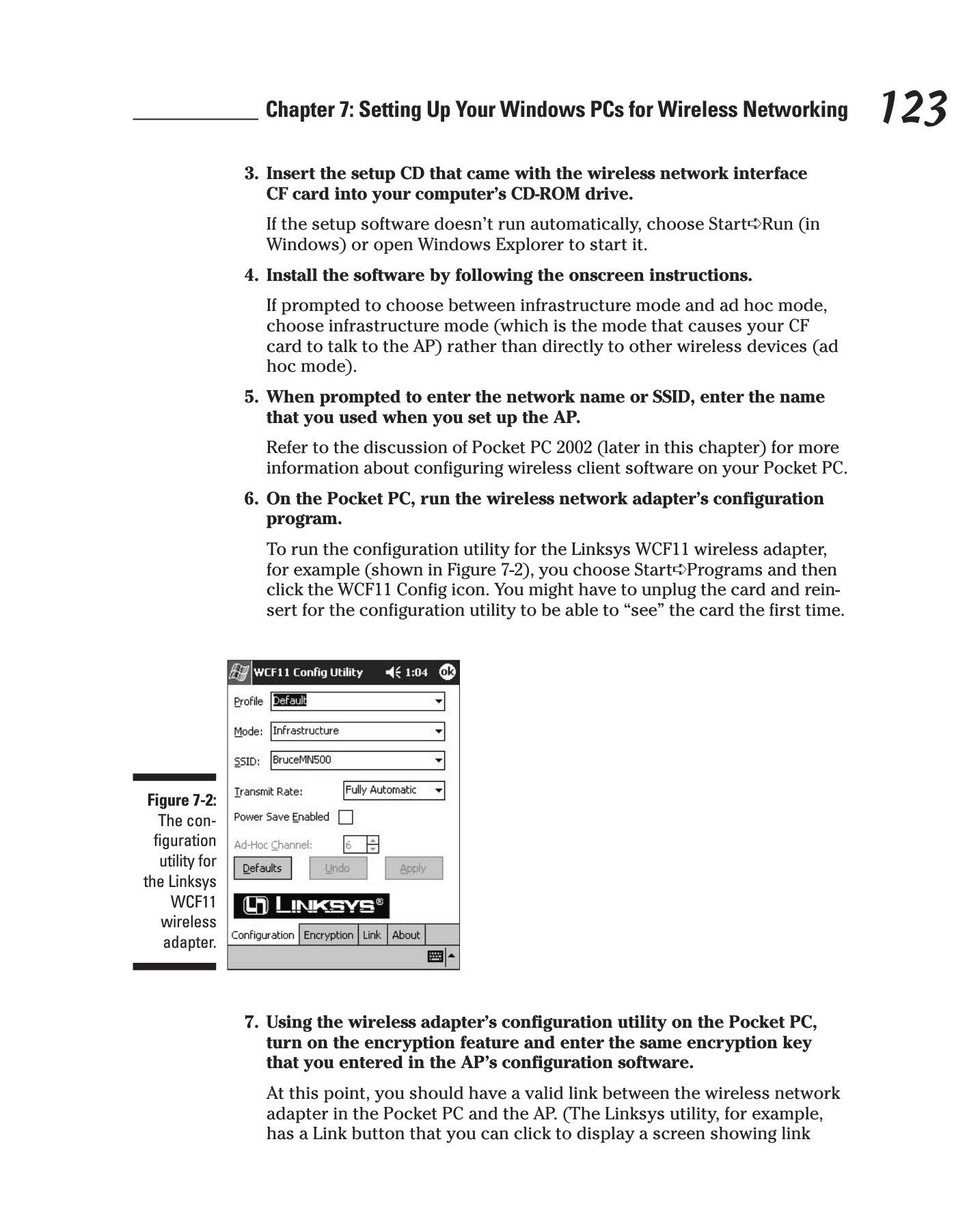 Chapter 7: Setting Up Your Windows PCs for Wireless Networking 123

3. Insert the setup CD that came with the wireless network interface CF card into your computer's CD-ROM drive.

If the setup software doesn't run automatically, choose Start➪Run (in Windows) or open Windows Explorer to start it.

4. Install the software by following the onscreen instructions.

If prompted to choose between infrastructure mode and ad hoc mode, choose infrastructure mode (which is the mode that causes your CF card to talk to the AP) rather than directly to other wireless devices (ad hoc mode).

5. When prompted to enter the network name or SSID, enter the name that you used when you set up the AP.

Refer to the discussion of Pocket PC 2002 (later in this chapter) for more information about configuring wireless client software on your Pocket PC.

6. On the Pocket PC, run the wireless network adapter's configuration program.

To run the configuration utility for the Linksys WCF11 wireless adapter, for example (shown in Figure 7-2), you choose Start➪Programs and then click the WCF11 Config icon. You might have to unplug the card and reinsert for the configuration utility to be able to "see" the card the first time.

Figure 7-2: The configuration utility for the Linksys WCF11 wireless adapter.

WCF11 Config Utility 1:04 ok
Profile Default
Mode: Infrastructure
SSID: BruceMN500
Transmit Rate: Fully Automatic
Power Save Enabled
Ad-Hoc Channel: 6
Defaults Undo Apply
LINKSYS®
Configuration Encryption Link About

7. Using the wireless adapter's configuration utility on the Pocket PC, turn on the encryption feature and enter the same encryption key that you entered in the AP's configuration software.

At this point, you should have a valid link between the wireless network adapter in the Pocket PC and the AP. (The Linksys utility, for example, has a Link button that you can click to display a screen showing link